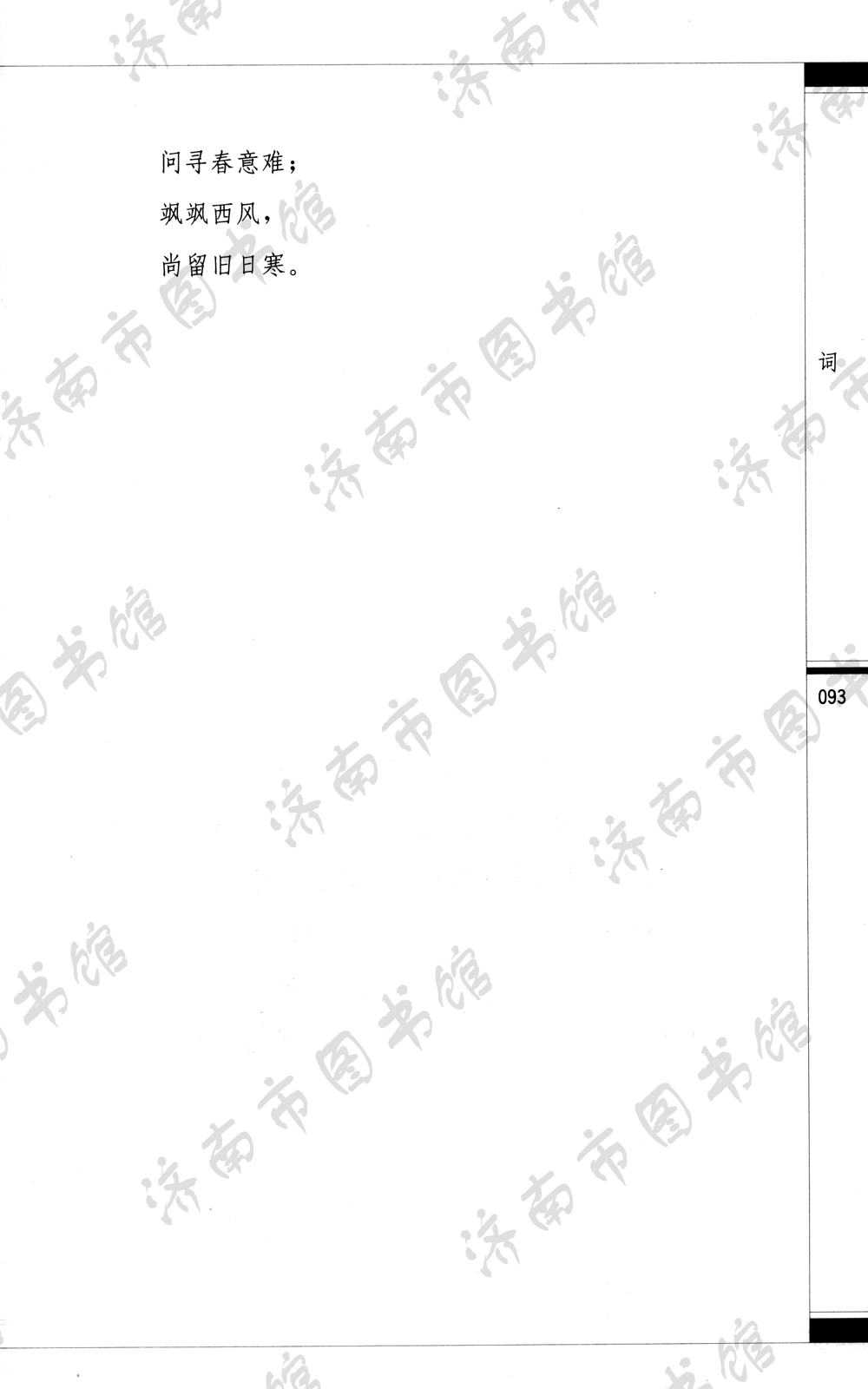 问寻春意难；

飒飒西风，

尚留旧日寒。

词

093

济南市图书馆